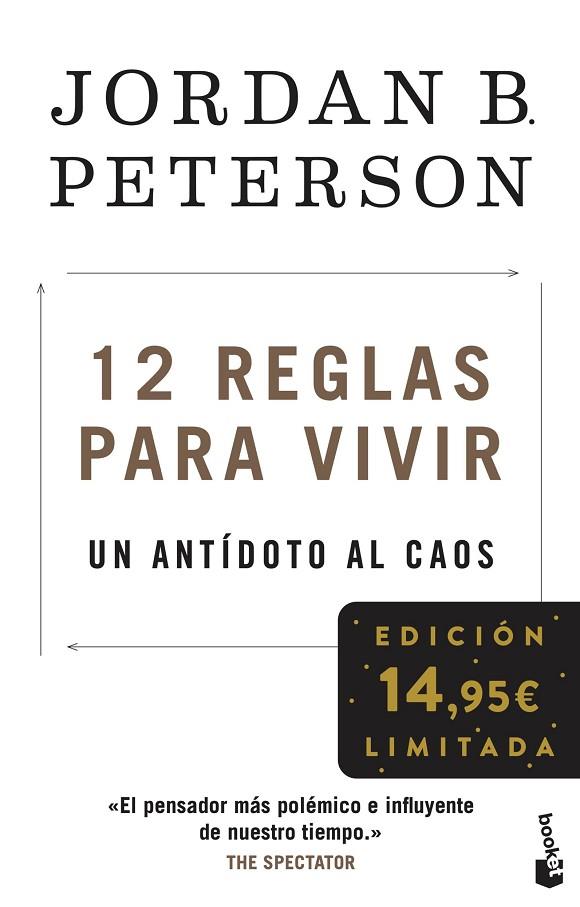 JORDAN B.
PETERSON

12 REGLAS PARA VIVIR

UN ANTÍDOTO AL CAOS

EDICIÓN
14,95€
LIMITADA

«El pensador más polémico e influyente de nuestro tiempo.»
THE SPECTATOR

booket